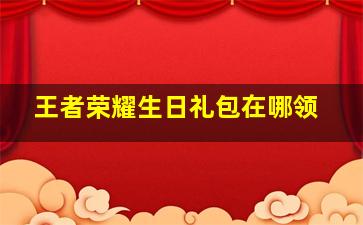 王者荣耀生日礼包在哪领